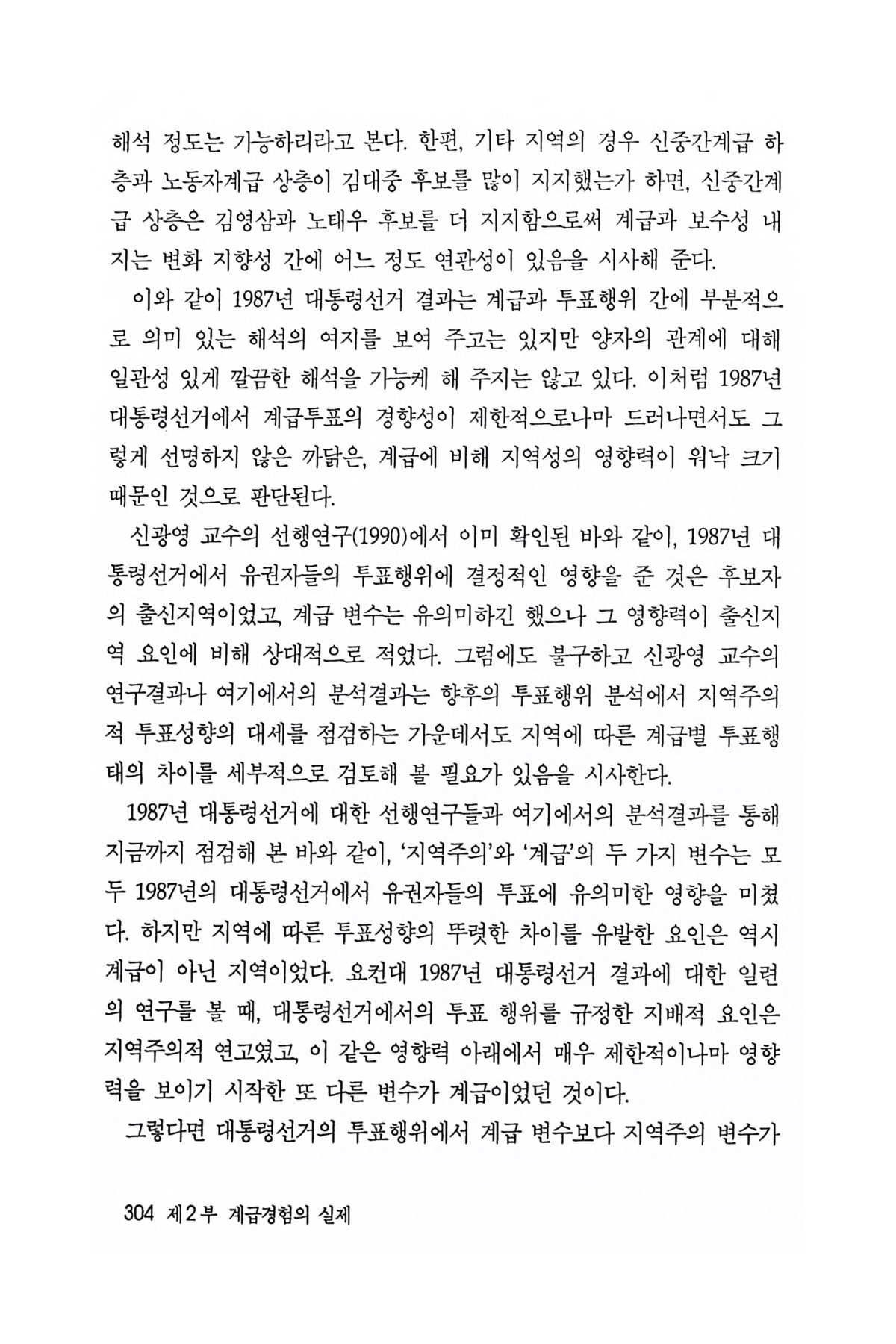 해석 정도는 가능하리라고 본다. 한편, 기타 지역의 경우 신중간계급 하층과 노동자계급 상층이 김대중 후보를 많이 지지했는가 하면, 신중간계급 상층은 김영삼과 노태우 후보를 더 지지함으로써 계급과 보수성 내지는 변화 지향성 간에 어느 정도 연관성이 있음을 시사해 준다.

이와 같이 1987년 대통령선거 결과는 계급과 투표행위 간에 부분적으로 의미 있는 해석의 여지를 보여 주고는 있지만 양자의 관계에 대해 일관성 있게 깔끔한 해석을 가능케 해 주지는 않고 있다. 이처럼 1987년 대통령선거에서 계급투표의 경향성이 제한적으로나마 드러나면서도 그렇게 선명하지 않은 까닭은, 계급에 비해 지역성의 영향력이 워낙 크기 때문인 것으로 판단된다.

신광영 교수의 선행연구(1990)에서 이미 확인된 바와 같이, 1987년 대통령선거에서 유권자들의 투표행위에 결정적인 영향을 준 것은 후보자의 출신지역이었고, 계급 변수는 유의미하긴 했으나 그 영향력이 출신지역 요인에 비해 상대적으로 적었다. 그럼에도 불구하고 신광영 교수의 연구결과나 여기에서의 분석결과는 향후의 투표행위 분석에서 지역주의적 투표성향의 대세를 점검하는 가운데서도 지역에 따른 계급별 투표행태의 차이를 세부적으로 검토해 볼 필요가 있음을 시사한다.

1987년 대통령선거에 대한 선행연구들과 여기에서의 분석결과를 통해 지금까지 점검해 본 바와 같이, '지역주의'와 '계급'의 두 가지 변수는 모두 1987년의 대통령선거에서 유권자들의 투표에 유의미한 영향을 미쳤다. 하지만 지역에 따른 투표성향의 뚜렷한 차이를 유발한 요인은 역시 계급이 아닌 지역이었다. 요컨대 1987년 대통령선거 결과에 대한 일련의 연구를 볼 때, 대통령선거에서의 투표 행위를 규정한 지배적 요인은 지역주의적 연고였고, 이 같은 영향력 아래에서 매우 제한적이나마 영향력을 보이기 시작한 또 다른 변수가 계급이었던 것이다.

그렇다면 대통령선거의 투표행위에서 계급 변수보다 지역주의 변수가

304 제2부 계급경험의 실제